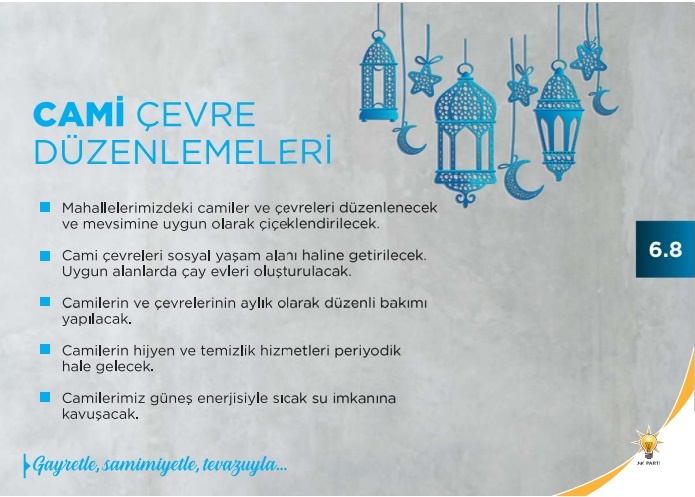 CAMİ ÇEVRE DÜZENLEMELERİ

Mahallelerimizdeki camiler ve çevreleri düzenlenecek ve mevsimine uygun olarak çiçeklendirilecek.

Cami çevreleri sosyal yaşam alanı haline getirilecek. Uygun alanlarda çay evleri oluşturulacak.

Camilerin ve çevrelerinin aylık olarak düzenli bakımı yapılacak.

Camilerin hijyen ve temizlik hizmetleri periyodik hale gelecek.

Camilerimiz güneş enerjisiyle sıcak su imkanına kavuşacak.

6.8

Gayretle, samimiyetle, tevazuyla...

AK PARTİ